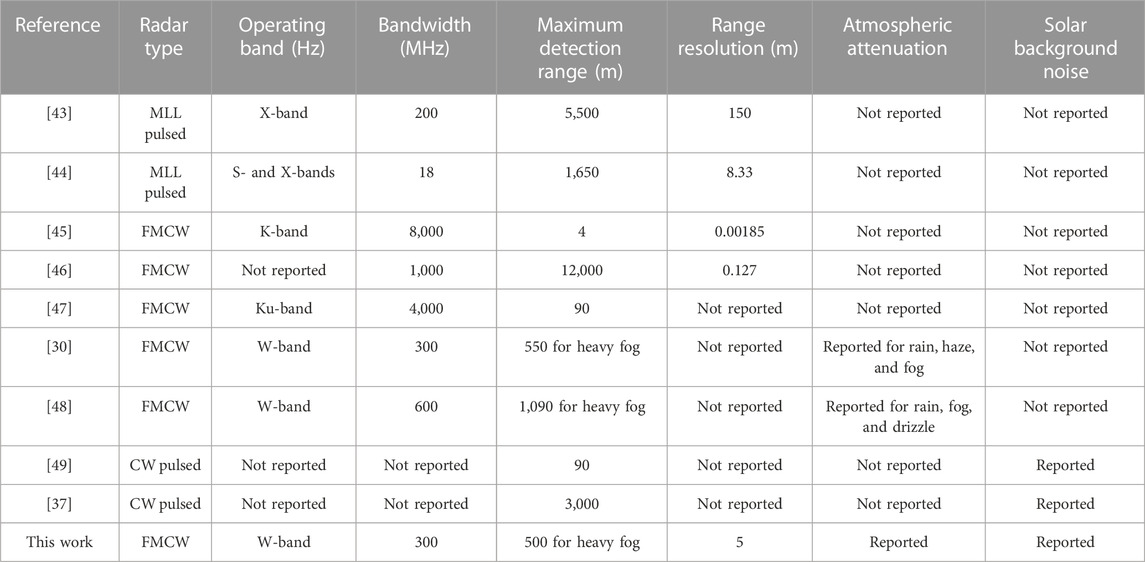 | Reference | Radar type | Operating band (Hz) | Bandwidth (MHz) | Maximum detection range (m) | Range resolution (m) | Atmospheric attenuation | Solar background noise |
|---|---|---|---|---|---|---|---|
| [43] | MLL pulsed | X-band | 200 | 5,500 | 150 | Not reported | Not reported |
| [44] | MLL pulsed | S- and X-bands | 18 | 1,650 | 8.33 | Not reported | Not reported |
| [45] | FMCW | K-band | 8,000 | 4 | 0.00185 | Not reported | Not reported |
| [46] | FMCW | Not reported | 1,000 | 12,000 | 0.127 | Not reported | Not reported |
| [47] | FMCW | Ku-band | 4,000 | 90 | Not reported | Not reported | Not reported |
| [30] | FMCW | W-band | 300 | 550 for heavy fog | Not reported | Reported for rain, haze, and fog | Not reported |
| [48] | FMCW | W-band | 600 | 1,090 for heavy fog | Not reported | Reported for rain, fog, and drizzle | Not reported |
| [49] | CW pulsed | Not reported | Not reported | 90 | Not reported | Not reported | Reported |
| [37] | CW pulsed | Not reported | Not reported | 3,000 | Not reported | Not reported | Reported |
| This work | FMCW | W-band | 300 | 500 for heavy fog | 5 | Reported | Reported |